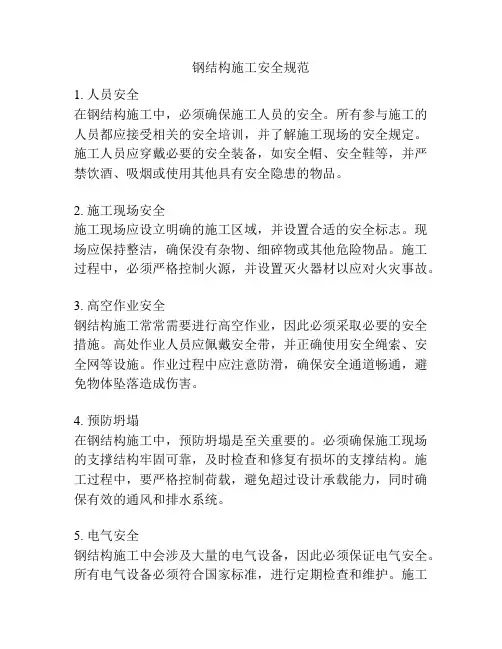 钢结构施工安全规范

1. 人员安全
在钢结构施工中，必须确保施工人员的安全。所有参与施工的人员都应接受相关的安全培训，并了解施工现场的安全规定。施工人员应穿戴必要的安全装备，如安全帽、安全鞋等，并严禁饮酒、吸烟或使用其他具有安全隐患的物品。

2. 施工现场安全
施工现场应设立明确的施工区域，并设置合适的安全标志。现场应保持整洁，确保没有杂物、细碎物或其他危险物品。施工过程中，必须严格控制火源，并设置灭火器材以应对火灾事故。

3. 高空作业安全
钢结构施工常常需要进行高空作业，因此必须采取必要的安全措施。高处作业人员应佩戴安全带，并正确使用安全绳索、安全网等设施。作业过程中应注意防滑，确保安全通道畅通，避免物体坠落造成伤害。

4. 预防坍塌
在钢结构施工中，预防坍塌是至关重要的。必须确保施工现场的支撑结构牢固可靠，及时检查和修复有损坏的支撑结构。施工过程中，要严格控制荷载，避免超过设计承载能力，同时确保有效的通风和排水系统。

5. 电气安全
钢结构施工中会涉及大量的电气设备，因此必须保证电气安全。所有电气设备必须符合国家标准，进行定期检查和维护。施工